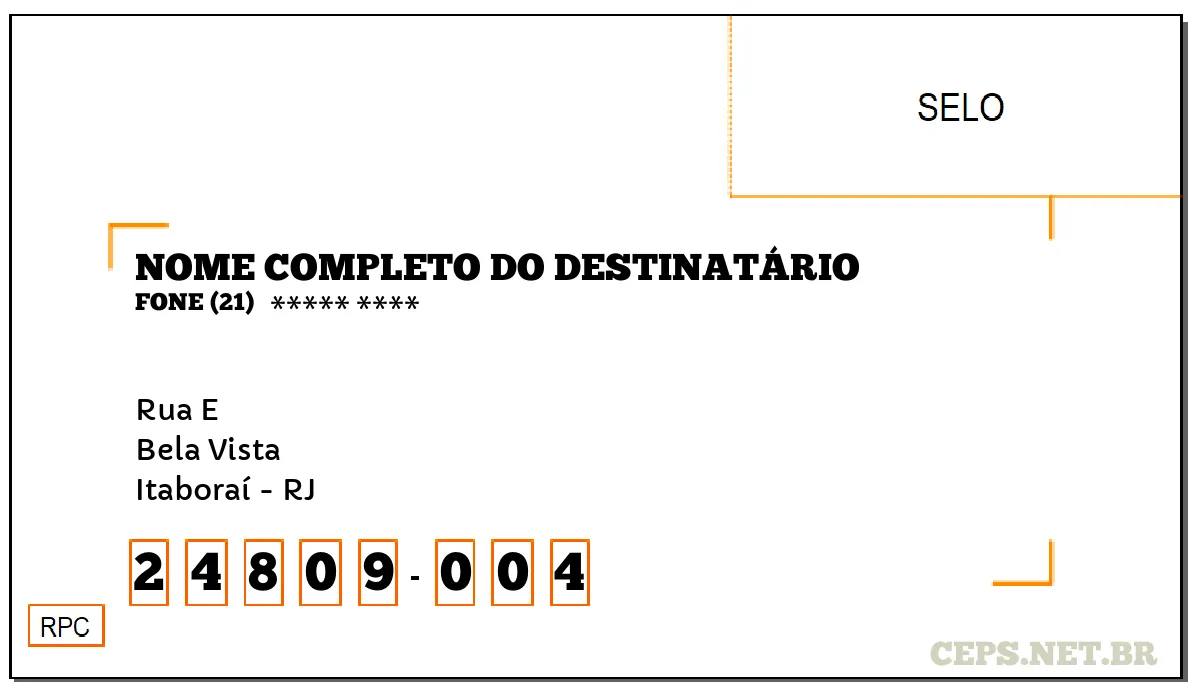 SELO

NOME COMPLETO DO DESTINATÁRIO
FONE (21) ***** ****

Rua E
Bela Vista
Itaboraí - RJ

2 4 8 0 9 - 0 0 4

RPC

CEPS.NET.BR